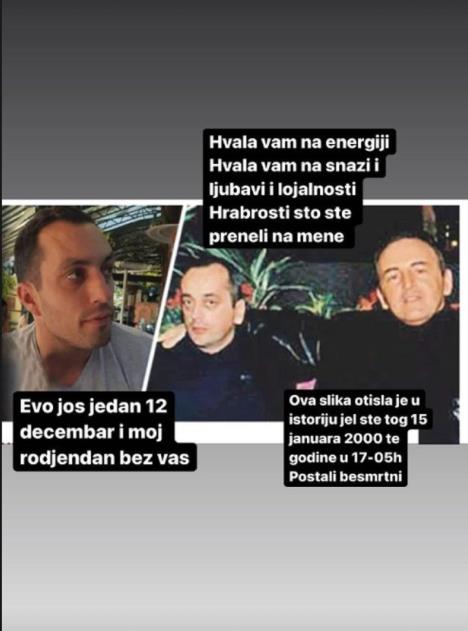 Hvala vam na energiji
Hvala vam na snazi i ljubavi i lojalnosti
Hrabrosti sto ste preneli na mene

Evo jos jedan 12 decembar i moj rodjendan bez vas

Ova slika otisla je u istoriju jel ste tog 15 januara 2000 te godine u 17-05h
Postali besmrtni